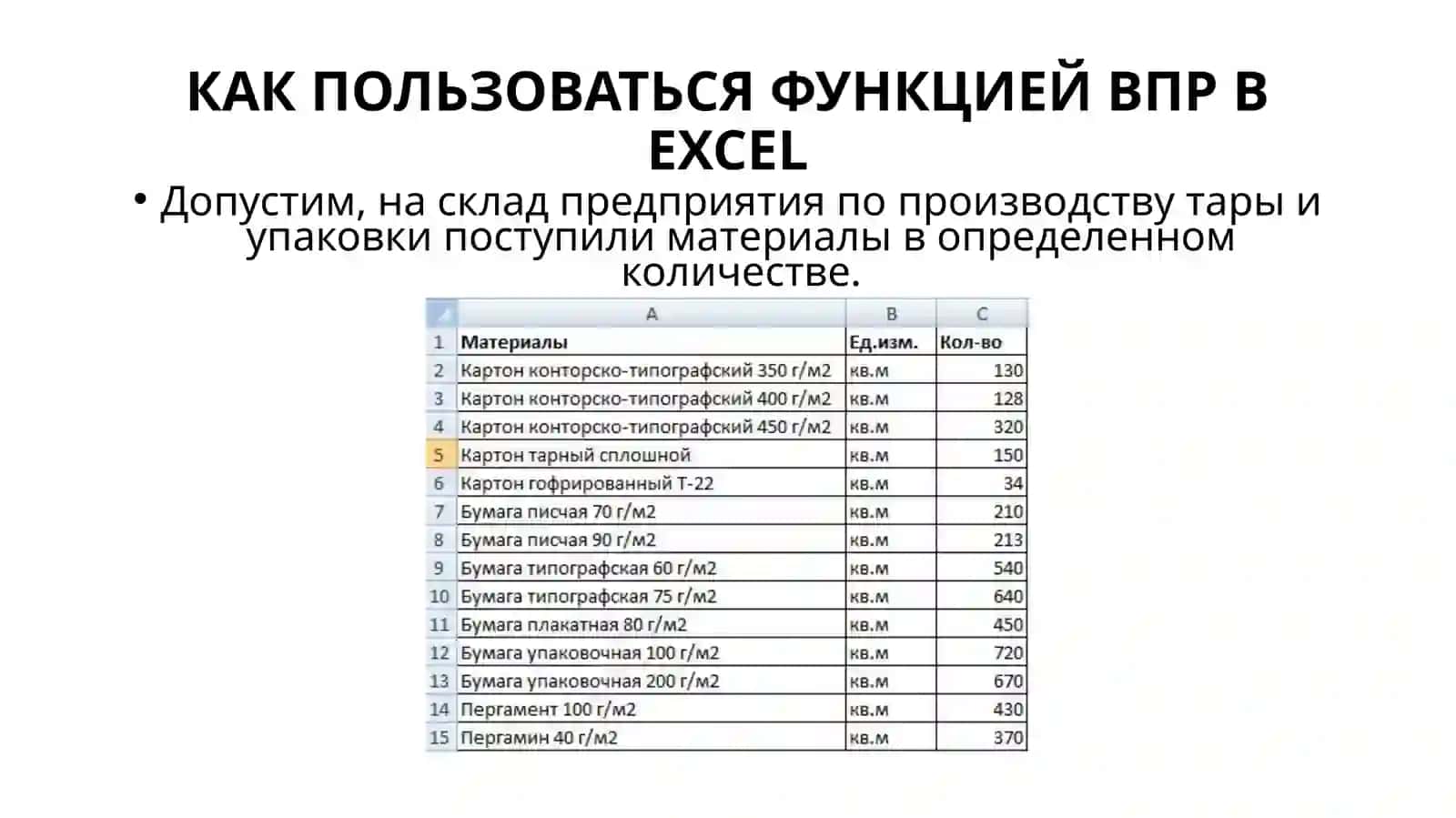 КАК ПОЛЬЗОВАТЬСЯ ФУНКЦИЕЙ ВПР В EXCEL

• Допустим, на склад предприятия по производству тары и упаковки поступили материалы в определенном количестве.

| | A | B | C |
|---|---|---|---|
| 1 | Материалы | Ед.изм. | Кол-во |
| 2 | Картон конторско-типографский 350 г/м2 | кв.м | 130 |
| 3 | Картон конторско-типографский 400 г/м2 | кв.м | 128 |
| 4 | Картон конторско-типографский 450 г/м2 | кв.м | 320 |
| 5 | Картон тарный сплошной | кв.м | 150 |
| 6 | Картон гофрированный Т-22 | кв.м | 34 |
| 7 | Бумага писчая 70 г/м2 | кв.м | 210 |
| 8 | Бумага писчая 90 г/м2 | кв.м | 213 |
| 9 | Бумага типографская 60 г/м2 | кв.м | 540 |
| 10 | Бумага типографская 75 г/м2 | кв.м | 640 |
| 11 | Бумага плакатная 80 г/м2 | кв.м | 450 |
| 12 | Бумага упаковочная 100 г/м2 | кв.м | 720 |
| 13 | Бумага упаковочная 200 г/м2 | кв.м | 670 |
| 14 | Пергамент 100 г/м2 | кв.м | 430 |
| 15 | Пергамин 40 г/м2 | кв.м | 370 |